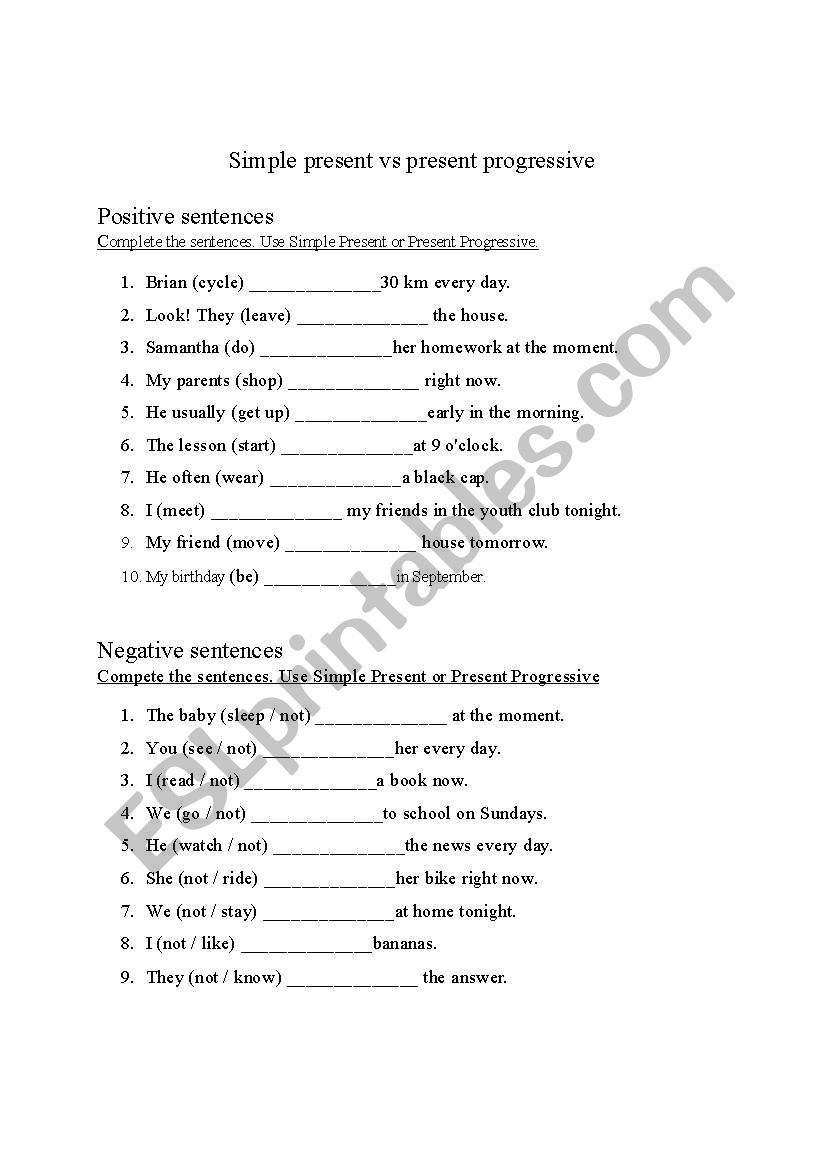 Simple present vs present progressive

Positive sentences

Complete the sentences. Use Simple Present or Present Progressive.

1. Brian (cycle) ______________30 km every day.
2. Look! They (leave) ______________ the house.
3. Samantha (do) ______________her homework at the moment.
4. My parents (shop) ______________ right now.
5. He usually (get up) ______________early in the morning.
6. The lesson (start) ______________at 9 o'clock.
7. He often (wear) ______________a black cap.
8. I (meet) ______________ my friends in the youth club tonight.
9. My friend (move) ______________ house tomorrow.
10. My birthday (be) ______________in September.

Negative sentences

Compete the sentences. Use Simple Present or Present Progressive

1. The baby (sleep / not) ______________ at the moment.
2. You (see / not) ______________her every day.
3. I (read / not) ______________a book now.
4. We (go / not) ______________to school on Sundays.
5. He (watch / not) ______________the news every day.
6. She (not / ride) ______________her bike right now.
7. We (not / stay) ______________at home tonight.
8. I (not / like) ______________bananas.
9. They (not / know) ______________ the answer.

ESLprintables.com